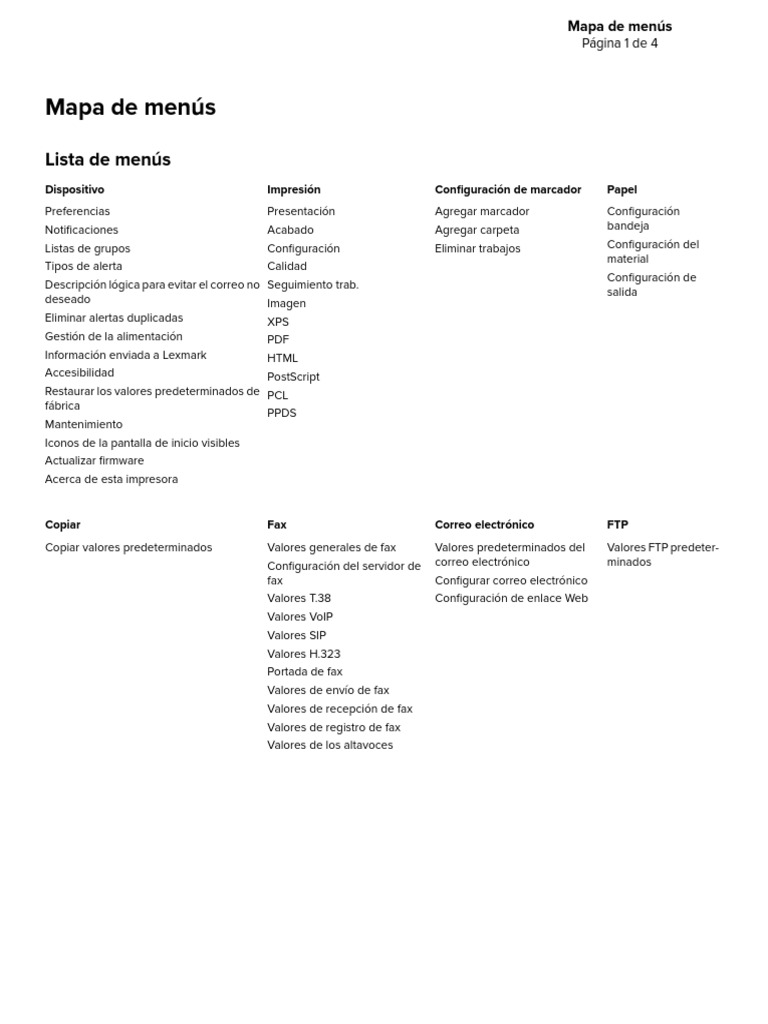 Mapa de menús
Página 1 de 4

Mapa de menús

Lista de menús

Dispositivo

Preferencias
Notificaciones
Listas de grupos
Tipos de alerta
Descripción lógica para evitar el correo no deseado
Eliminar alertas duplicadas
Gestión de la alimentación
Información enviada a Lexmark
Accesibilidad
Restaurar los valores predeterminados de fábrica
Mantenimiento
Iconos de la pantalla de inicio visibles
Actualizar firmware
Acerca de esta impresora

Impresión

Presentación
Acabado
Configuración
Calidad
Seguimiento trab.
Imagen
XPS
PDF
HTML
PostScript
PCL
PPDS

Configuración de marcador

Agregar marcador
Agregar carpeta
Eliminar trabajos

Papel

Configuración bandeja
Configuración del material
Configuración de salida

Copiar

Copiar valores predeterminados

Fax

Valores generales de fax
Configuración del servidor de fax
Valores T.38
Valores VoIP
Valores SIP
Valores H.323
Portada de fax
Valores de envío de fax
Valores de recepción de fax
Valores de registro de fax
Valores de los altavoces

Correo electrónico

Valores predeterminados del correo electrónico
Configurar correo electrónico
Configuración de enlace Web

FTP

Valores FTP predeterminados